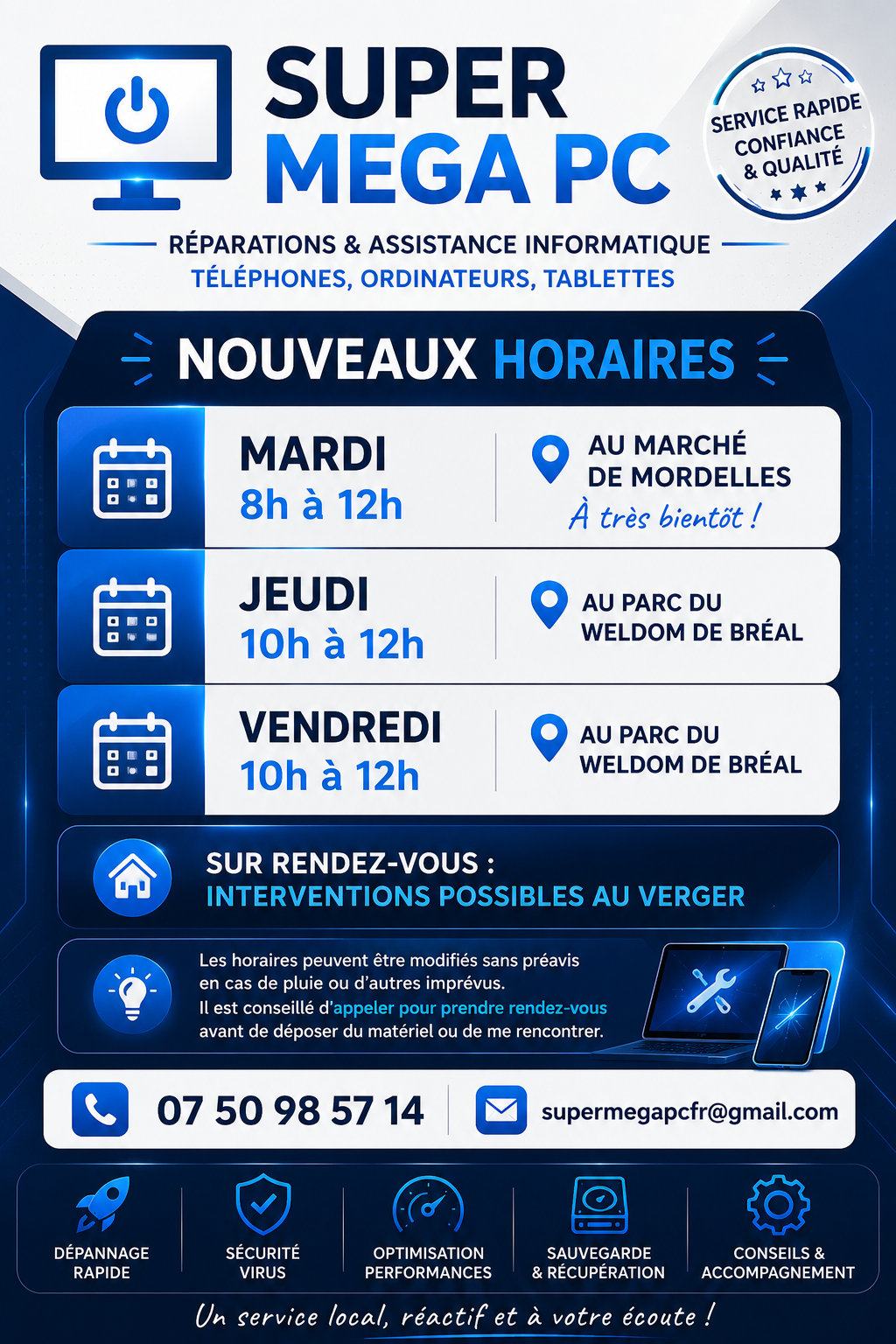 SUPER
MEGA PC

SERVICE RAPIDE
CONFIANCE
& QUALITÉ

RÉPARATIONS & ASSISTANCE INFORMATIQUE
TÉLÉPHONES, ORDINATEURS, TABLETTES

NOUVEAUX HORAIRES

MARDI
8h à 12h
AU MARCHÉ DE MORDELLES
À très bientôt !

JEUDI
10h à 12h
AU PARC DU WELDOM DE BRÉAL

VENDREDI
10h à 12h
AU PARC DU WELDOM DE BRÉAL

SUR RENDEZ-VOUS :
INTERVENTIONS POSSIBLES AU VERGER

Les horaires peuvent être modifiés sans préavis en cas de pluie ou d'autres imprévus.
Il est conseillé d'appeler pour prendre rendez-vous avant de déposer du matériel ou de me rencontrer.

07 50 98 57 14
supermegapcfr@gmail.com

DÉPANNAGE RAPIDE
SÉCURITÉ VIRUS
OPTIMISATION PERFORMANCES
SAUVEGARDE & RÉCUPÉRATION
CONSEILS & ACCOMPAGNEMENT

Un service local, réactif et à votre écoute !